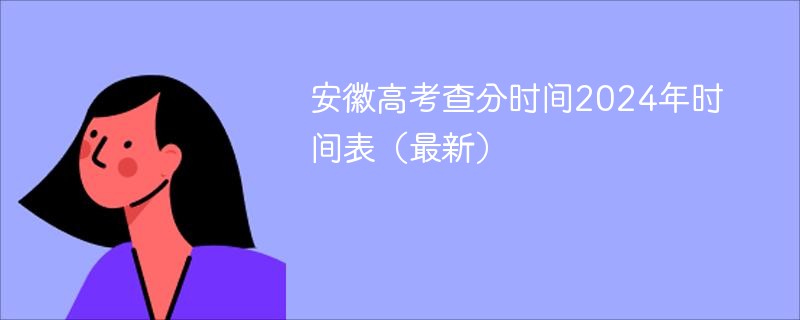 安徽高考查分时间2024年时间表（最新）